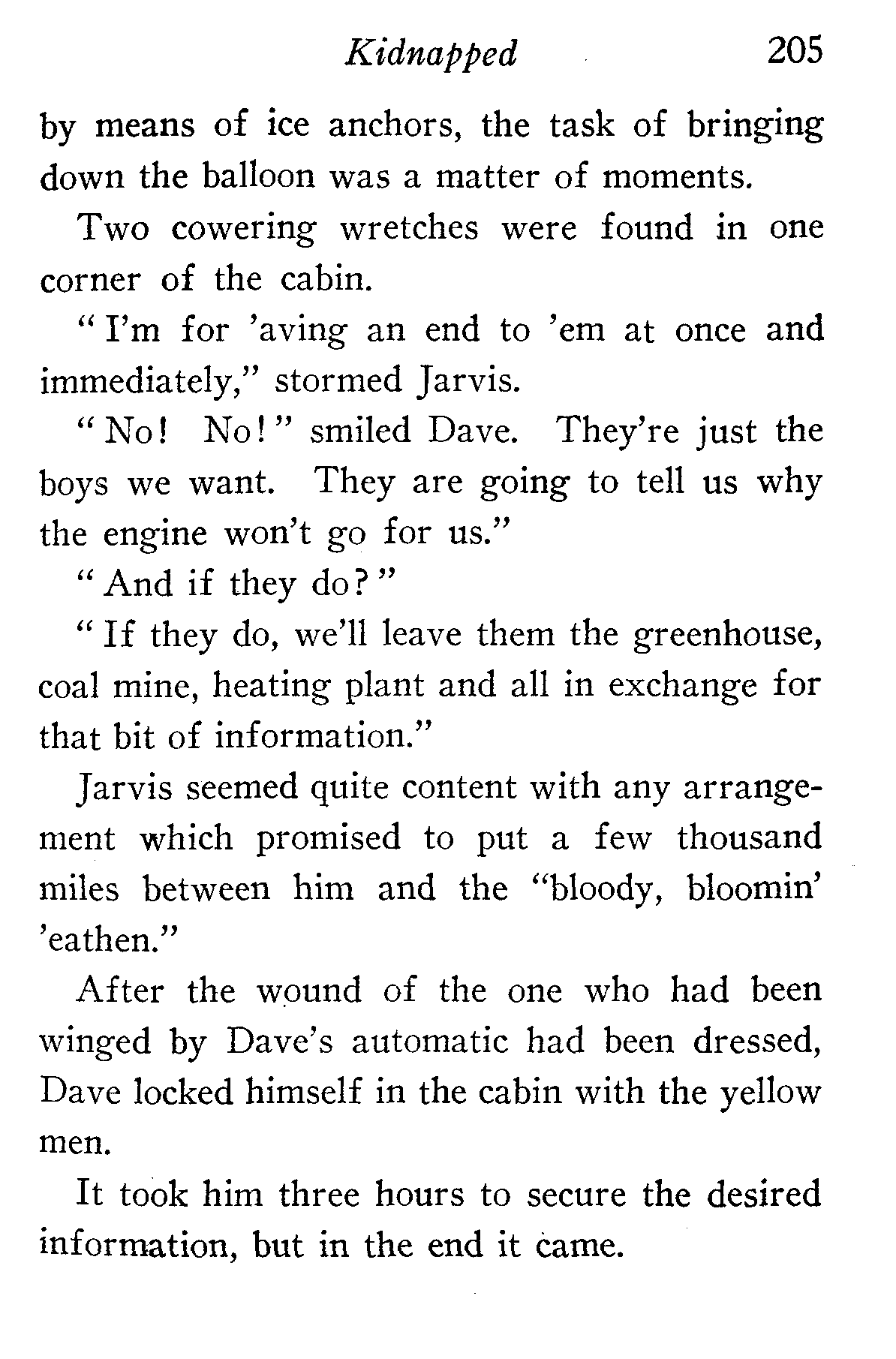 Kidnapped 205

by means of ice anchors, the task of bringing down the balloon was a matter of moments.

Two cowering wretches were found in one corner of the cabin.

"I'm for 'aving an end to 'em at once and immediately," stormed Jarvis.

"No! No!" smiled Dave. They're just the boys we want. They are going to tell us why the engine won't go for us."

"And if they do?"

"If they do, we'll leave them the greenhouse, coal mine, heating plant and all in exchange for that bit of information."

Jarvis seemed quite content with any arrangement which promised to put a few thousand miles between him and the "bloody, bloomin' 'eathen."

After the wound of the one who had been winged by Dave's automatic had been dressed, Dave locked himself in the cabin with the yellow men.

It took him three hours to secure the desired information, but in the end it came.